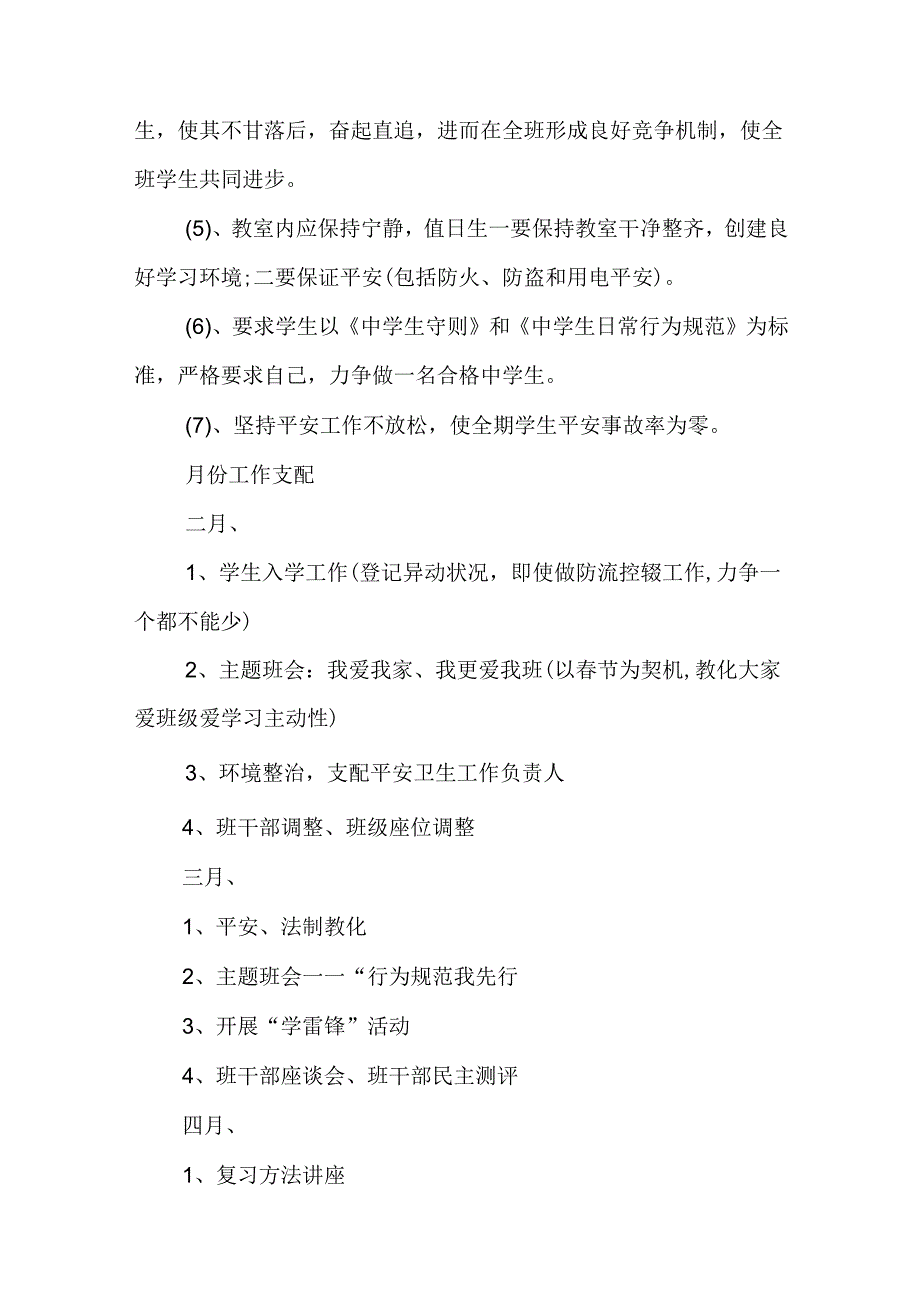 生，使其不甘落后，奋起直追，进而在全班形成良好竞争机制，使全班学生共同进步。

(5)、教室内应保持宁静，值日生一要保持教室干净整齐，创建良好学习环境;二要保证平安(包括防火、防盗和用电平安)。

(6)、要求学生以《中学生守则》和《中学生日常行为规范》为标准，严格要求自己，力争做一名合格中学生。

(7)、坚持平安工作不放松，使全期学生平安事故率为零。

月份工作支配

二月、

1、学生入学工作(登记异动状况，即使做防流控辍工作,力争一个都不能少)

2、主题班会：我爱我家、我更爱我班(以春节为契机,教化大家爱班级爱学习主动性)

3、环境整治，支配平安卫生工作负责人

4、班干部调整、班级座位调整

三月、

1、平安、法制教化

2、主题班会一一“行为规范我先行

3、开展“学雷锋”活动

4、班干部座谈会、班干部民主测评

四月、

1、复习方法讲座